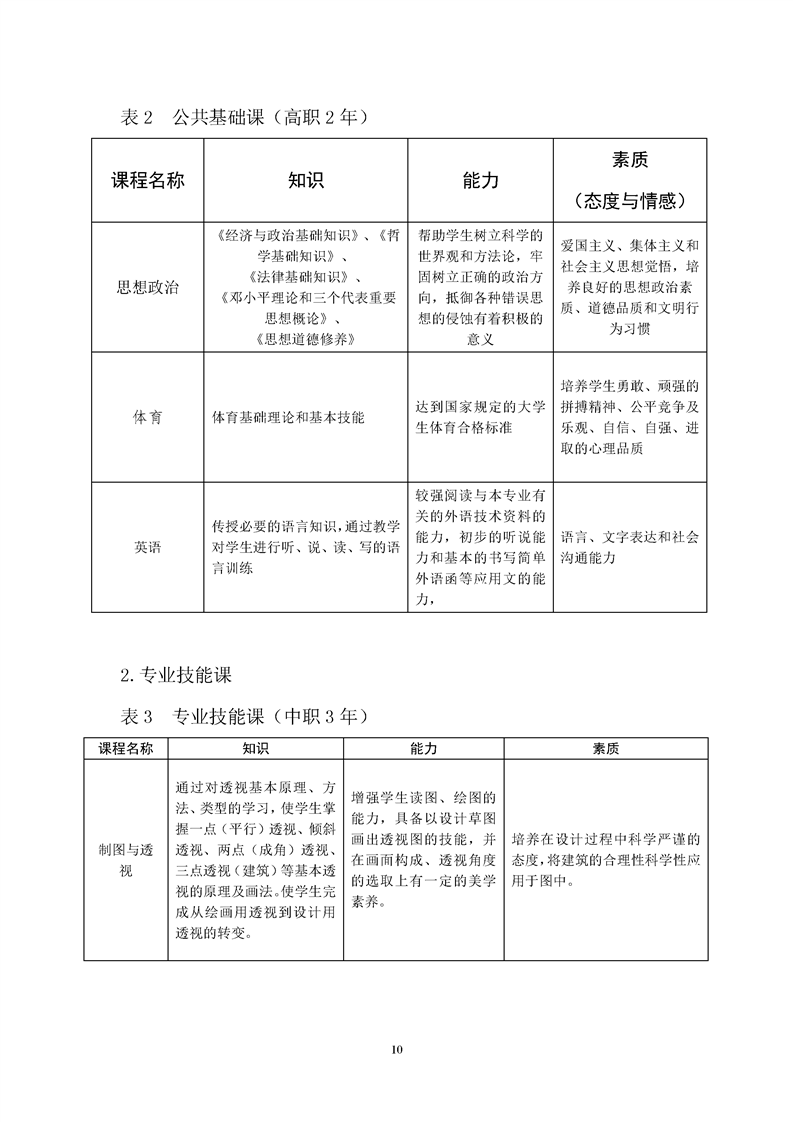 表 2　公共基础课（高职 2 年）

| 课程名称 | 知识 | 能力 | 素质（态度与情感） |
|---|---|---|---|
| 思想政治 | 《经济与政治基础知识》、《哲学基础知识》、《法律基础知识》、《邓小平理论和三个代表重要思想概论》、《思想道德修养》 | 帮助学生树立科学的世界观和方法论，牢固树立正确的政治方向，抵御各种错误思想的侵蚀有着积极的意义 | 爱国主义、集体主义和社会主义思想觉悟，培养良好的思想政治素质、道德品质和文明行为习惯 |
| 体育 | 体育基础理论和基本技能 | 达到国家规定的大学生体育合格标准 | 培养学生勇敢、顽强的拼搏精神、公平竞争及乐观、自信、自强、进取的心理品质 |
| 英语 | 传授必要的语言知识，通过教学对学生进行听、说、读、写的语言训练 | 较强阅读与本专业有关的外语技术资料的能力，初步的听说能力和基本的书写简单外语函等应用文的能力， | 语言、文字表达和社会沟通能力 |

2. 专业技能课

表 3　专业技能课（中职 3 年）

| 课程名称 | 知识 | 能力 | 素质 |
|---|---|---|---|
| 制图与透视 | 通过对透视基本原理、方法、类型的学习，使学生掌握一点（平行）透视、倾斜透视、两点（成角）透视、三点透视（建筑）等基本透视的原理及画法。使学生完成从绘画用透视到设计用透视的转变。 | 增强学生读图、绘图的能力，具备以设计草图画出透视图的技能，并在画面构成、透视角度的选取上有一定的美学素养。 | 培养在设计过程中科学严谨的态度，将建筑的合理性科学性应用于图中。 |

10